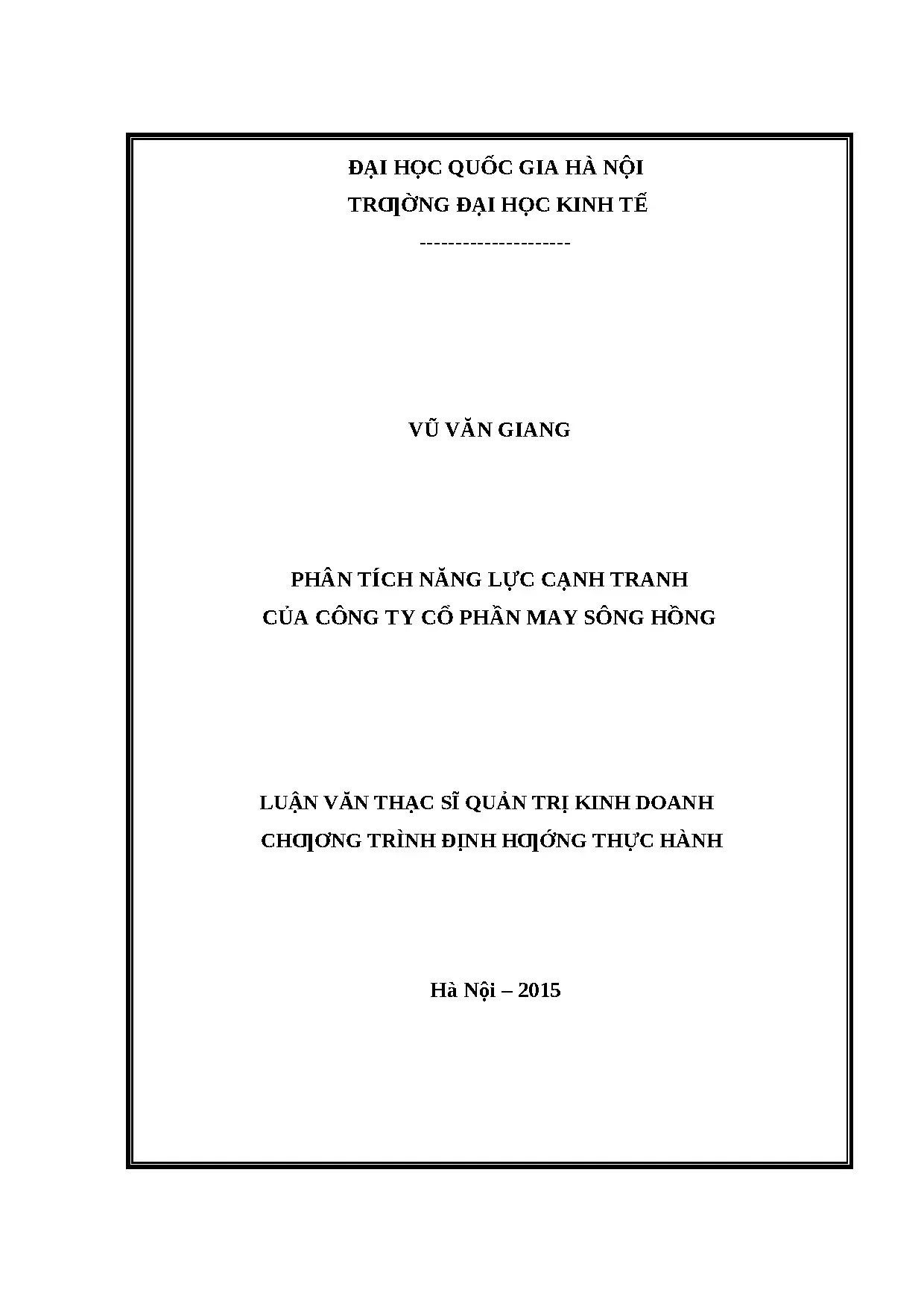 ĐẠI HỌC QUỐC GIA HÀ NỘI
TRƢỜNG ĐẠI HỌC KINH TẾ
---------------------

VŨ VĂN GIANG

PHÂN TÍCH NĂNG LỰC CẠNH TRANH
CỦA CÔNG TY CỔ PHẦN MAY SÔNG HỒNG

LUẬN VĂN THẠC SĨ QUẢN TRỊ KINH DOANH
CHƢƠNG TRÌNH ĐỊNH HƢỚNG THỰC HÀNH

Hà Nội – 2015